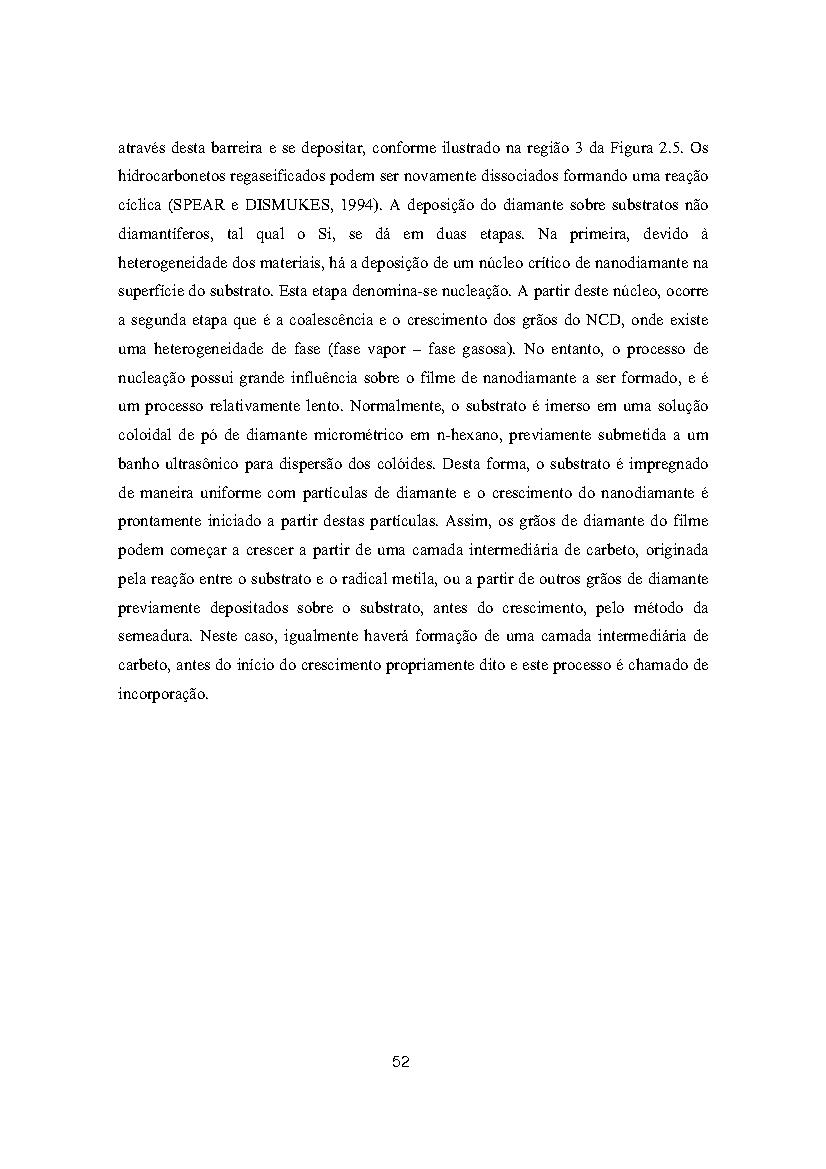 através desta barreira e se depositar, conforme ilustrado na região 3 da Figura 2.5. Os hidrocarbonetos regaseificados podem ser novamente dissociados formando uma reação cíclica (SPEAR e DISMUKES, 1994). A deposição do diamante sobre substratos não diamantíferos, tal qual o Si, se dá em duas etapas. Na primeira, devido à heterogeneidade dos materiais, há a deposição de um núcleo crítico de nanodiamante na superfície do substrato. Esta etapa denomina-se nucleação. A partir deste núcleo, ocorre a segunda etapa que é a coalescência e o crescimento dos grãos do NCD, onde existe uma heterogeneidade de fase (fase vapor – fase gasosa). No entanto, o processo de nucleação possui grande influência sobre o filme de nanodiamante a ser formado, e é um processo relativamente lento. Normalmente, o substrato é imerso em uma solução coloidal de pó de diamante micrométrico em n-hexano, previamente submetida a um banho ultrasônico para dispersão dos colóides. Desta forma, o substrato é impregnado de maneira uniforme com partículas de diamante e o crescimento do nanodiamante é prontamente iniciado a partir destas partículas. Assim, os grãos de diamante do filme podem começar a crescer a partir de uma camada intermediária de carbeto, originada pela reação entre o substrato e o radical metila, ou a partir de outros grãos de diamante previamente depositados sobre o substrato, antes do crescimento, pelo método da semeadura. Neste caso, igualmente haverá formação de uma camada intermediária de carbeto, antes do início do crescimento propriamente dito e este processo é chamado de incorporação.

52